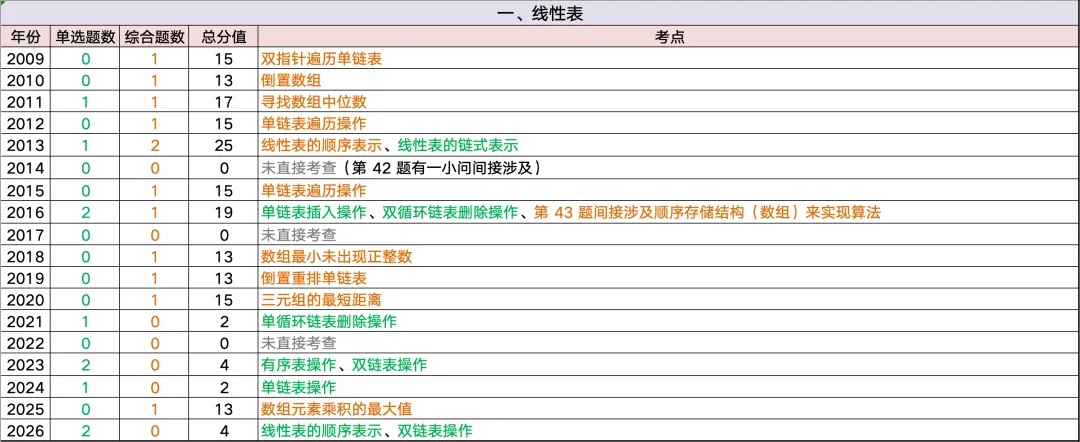 一、线性表

| 年份 | 单选题数 | 综合题数 | 总分值 | 考点 |
|---|---|---|---|---|
| 2009 | 0 | 1 | 15 | 双指针遍历单链表 |
| 2010 | 0 | 1 | 13 | 倒置数组 |
| 2011 | 1 | 1 | 17 | 寻找数组中位数 |
| 2012 | 0 | 1 | 15 | 单链表遍历操作 |
| 2013 | 1 | 2 | 25 | 线性表的顺序表示、线性表的链式表示 |
| 2014 | 0 | 0 | 0 | 未直接考查（第 42 题有一小问间接涉及） |
| 2015 | 0 | 1 | 15 | 单链表遍历操作 |
| 2016 | 2 | 1 | 19 | 单链表插入操作、双循环链表删除操作、第 43 题间接涉及顺序存储结构（数组）来实现算法 |
| 2017 | 0 | 0 | 0 | 未直接考查 |
| 2018 | 0 | 1 | 13 | 数组最小未出现正整数 |
| 2019 | 0 | 1 | 13 | 倒置重排单链表 |
| 2020 | 0 | 1 | 15 | 三元组的最短距离 |
| 2021 | 1 | 0 | 2 | 单循环链表删除操作 |
| 2022 | 0 | 0 | 0 | 未直接考查 |
| 2023 | 2 | 0 | 4 | 有序表操作、双链表操作 |
| 2024 | 1 | 0 | 2 | 单链表操作 |
| 2025 | 0 | 1 | 13 | 数组元素乘积的最大值 |
| 2026 | 2 | 0 | 4 | 线性表的顺序表示、双链表操作 |